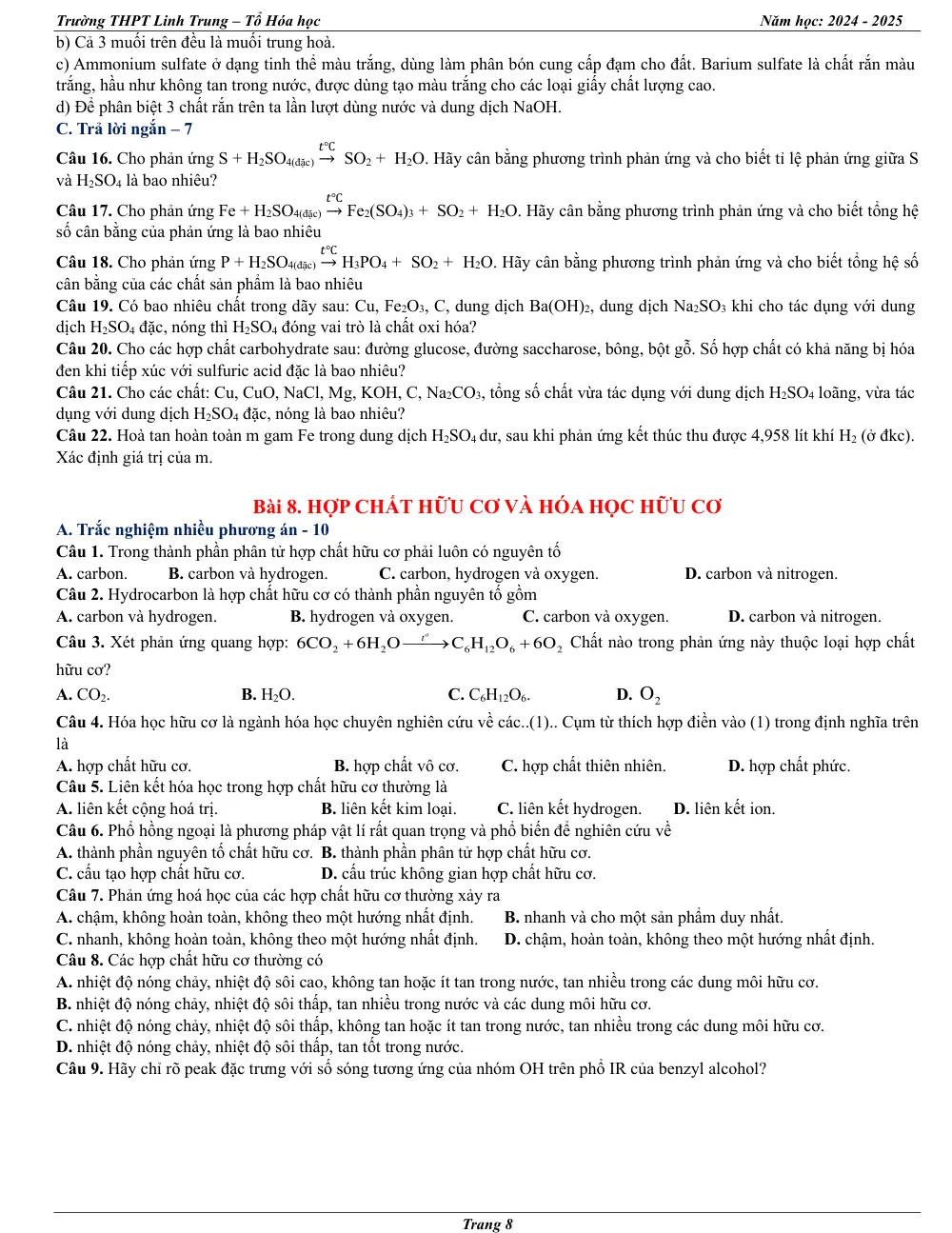 Trường THPT Linh Trung – Tổ Hóa học Năm học: 2024 - 2025

b) Cả 3 muối trên đều là muối trung hoà.

c) Ammonium sulfate ở dạng tinh thể màu trắng, dùng làm phân bón cung cấp đạm cho đất. Barium sulfate là chất rắn màu trắng, hầu như không tan trong nước, được dùng tạo màu trắng cho các loại giấy chất lượng cao.

d) Để phân biệt 3 chất rắn trên ta lần lượt dùng nước và dung dịch NaOH.

C. Trả lời ngắn – 7

Câu 16. Cho phản ứng $S + H_2SO_{4(đặc)} \xrightarrow{t°C} SO_2 + H_2O$. Hãy cân bằng phương trình phản ứng và cho biết tỉ lệ phản ứng giữa S và $H_2SO_4$ là bao nhiêu?

Câu 17. Cho phản ứng $Fe + H_2SO_{4(đặc)} \xrightarrow{t°C} Fe_2(SO_4)_3 + SO_2 + H_2O$. Hãy cân bằng phương trình phản ứng và cho biết tổng hệ số cân bằng của phản ứng là bao nhiêu

Câu 18. Cho phản ứng $P + H_2SO_{4(đặc)} \xrightarrow{t°C} H_3PO_4 + SO_2 + H_2O$. Hãy cân bằng phương trình phản ứng và cho biết tổng hệ số cân bằng của các chất sản phẩm là bao nhiêu

Câu 19. Có bao nhiêu chất trong dãy sau: Cu, $Fe_2O_3$, C, dung dịch $Ba(OH)_2$, dung dịch $Na_2SO_3$ khi cho tác dụng với dung dịch $H_2SO_4$ đặc, nóng thì $H_2SO_4$ đóng vai trò là chất oxi hóa?

Câu 20. Cho các hợp chất carbohydrate sau: đường glucose, đường saccharose, bông, bột gỗ. Số hợp chất có khả năng bị hóa đen khi tiếp xúc với sulfuric acid đặc là bao nhiêu?

Câu 21. Cho các chất: Cu, CuO, NaCl, Mg, KOH, C, $Na_2CO_3$, tổng số chất vừa tác dụng với dung dịch $H_2SO_4$ loãng, vừa tác dụng với dung dịch $H_2SO_4$ đặc, nóng là bao nhiêu?

Câu 22. Hoà tan hoàn toàn m gam Fe trong dung dịch $H_2SO_4$ dư, sau khi phản ứng kết thúc thu được 4,958 lít khí $H_2$ (ở đkc). Xác định giá trị của m.

Bài 8. HỢP CHẤT HỮU CƠ VÀ HÓA HỌC HỮU CƠ

A. Trắc nghiệm nhiều phương án - 10

Câu 1. Trong thành phần phân tử hợp chất hữu cơ phải luôn có nguyên tố

A. carbon. B. carbon và hydrogen. C. carbon, hydrogen và oxygen. D. carbon và nitrogen.

Câu 2. Hydrocarbon là hợp chất hữu cơ có thành phần nguyên tố gồm

A. carbon và hydrogen. B. hydrogen và oxygen. C. carbon và oxygen. D. carbon và nitrogen.

Câu 3. Xét phản ứng quang hợp: $6CO_2 + 6H_2O \xrightarrow{t^o} C_6H_{12}O_6 + 6O_2$ Chất nào trong phản ứng này thuộc loại hợp chất hữu cơ?

A. $CO_2$. B. $H_2O$. C. $C_6H_{12}O_6$. D. $O_2$

Câu 4. Hóa học hữu cơ là ngành hóa học chuyên nghiên cứu về các..(1).. Cụm từ thích hợp điền vào (1) trong định nghĩa trên là

A. hợp chất hữu cơ. B. hợp chất vô cơ. C. hợp chất thiên nhiên. D. hợp chất phức.

Câu 5. Liên kết hóa học trong hợp chất hữu cơ thường là

A. liên kết cộng hoá trị. B. liên kết kim loại. C. liên kết hydrogen. D. liên kết ion.

Câu 6. Phổ hồng ngoại là phương pháp vật lí rất quan trọng và phổ biến để nghiên cứu về

A. thành phần nguyên tố chất hữu cơ. B. thành phần phân tử hợp chất hữu cơ.

C. cấu tạo hợp chất hữu cơ. D. cấu trúc không gian hợp chất hữu cơ.

Câu 7. Phản ứng hoá học của các hợp chất hữu cơ thường xảy ra

A. chậm, không hoàn toàn, không theo một hướng nhất định. B. nhanh và cho một sản phẩm duy nhất.

C. nhanh, không hoàn toàn, không theo một hướng nhất định. D. chậm, hoàn toàn, không theo một hướng nhất định.

Câu 8. Các hợp chất hữu cơ thường có

A. nhiệt độ nóng chảy, nhiệt độ sôi cao, không tan hoặc ít tan trong nước, tan nhiều trong các dung môi hữu cơ.

B. nhiệt độ nóng chảy, nhiệt độ sôi thấp, tan nhiều trong nước và các dung môi hữu cơ.

C. nhiệt độ nóng chảy, nhiệt độ sôi thấp, không tan hoặc ít tan trong nước, tan nhiều trong các dung môi hữu cơ.

D. nhiệt độ nóng chảy, nhiệt độ sôi thấp, tan tốt trong nước.

Câu 9. Hãy chỉ rõ peak đặc trưng với số sóng tương ứng của nhóm OH trên phổ IR của benzyl alcohol?

Trang 8